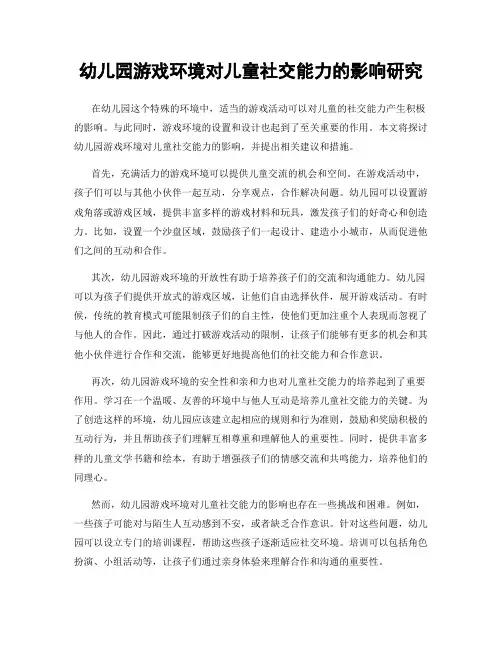 幼儿园游戏环境对儿童社交能力的影响研究

在幼儿园这个特殊的环境中，适当的游戏活动可以对儿童的社交能力产生积极的影响。与此同时，游戏环境的设置和设计也起到了至关重要的作用。本文将探讨幼儿园游戏环境对儿童社交能力的影响，并提出相关建议和措施。

首先，充满活力的游戏环境可以提供儿童交流的机会和空间。在游戏活动中，孩子们可以与其他小伙伴一起互动，分享观点，合作解决问题。幼儿园可以设置游戏角落或游戏区域，提供丰富多样的游戏材料和玩具，激发孩子们的好奇心和创造力。比如，设置一个沙盘区域，鼓励孩子们一起设计、建造小小城市，从而促进他们之间的互动和合作。

其次，幼儿园游戏环境的开放性有助于培养孩子们的交流和沟通能力。幼儿园可以为孩子们提供开放式的游戏区域，让他们自由选择伙伴，展开游戏活动。有时候，传统的教育模式可能限制孩子们的自主性，使他们更加注重个人表现而忽视了与他人的合作。因此，通过打破游戏活动的限制，让孩子们能够有更多的机会和其他小伙伴进行合作和交流，能够更好地提高他们的社交能力和合作意识。

再次，幼儿园游戏环境的安全性和亲和力也对儿童社交能力的培养起到了重要作用。学习在一个温暖、友善的环境中与他人互动是培养儿童社交能力的关键。为了创造这样的环境，幼儿园应该建立起相应的规则和行为准则，鼓励和奖励积极的互动行为，并且帮助孩子们理解互相尊重和理解他人的重要性。同时，提供丰富多样的儿童文学书籍和绘本，有助于增强孩子们的情感交流和共鸣能力，培养他们的同理心。

然而，幼儿园游戏环境对儿童社交能力的影响也存在一些挑战和困难。例如，一些孩子可能对与陌生人互动感到不安，或者缺乏合作意识。针对这些问题，幼儿园可以设立专门的培训课程，帮助这些孩子逐渐适应社交环境。培训可以包括角色扮演、小组活动等，让孩子们通过亲身体验来理解合作和沟通的重要性。